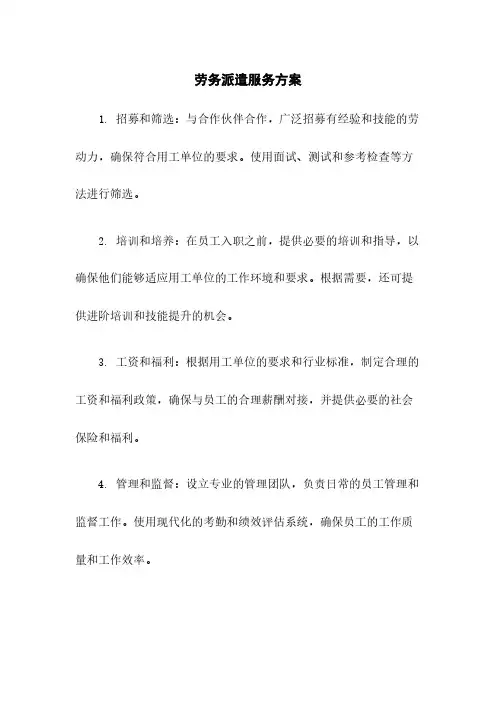 劳务派遣服务方案

1. 招募和筛选：与合作伙伴合作，广泛招募有经验和技能的劳动力，确保符合用工单位的要求。使用面试、测试和参考检查等方法进行筛选。

2. 培训和培养：在员工入职之前，提供必要的培训和指导，以确保他们能够适应用工单位的工作环境和要求。根据需要，还可提供进阶培训和技能提升的机会。

3. 工资和福利：根据用工单位的要求和行业标准，制定合理的工资和福利政策，确保与员工的合理薪酬对接，并提供必要的社会保险和福利。

4. 管理和监督：设立专业的管理团队，负责日常的员工管理和监督工作。使用现代化的考勤和绩效评估系统，确保员工的工作质量和工作效率。